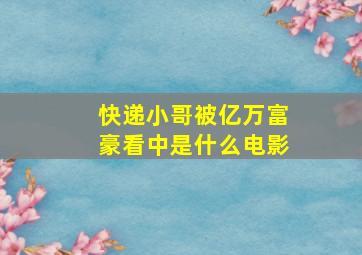 快递小哥被亿万富豪看中是什么电影